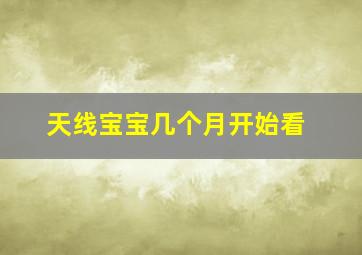 天线宝宝几个月开始看